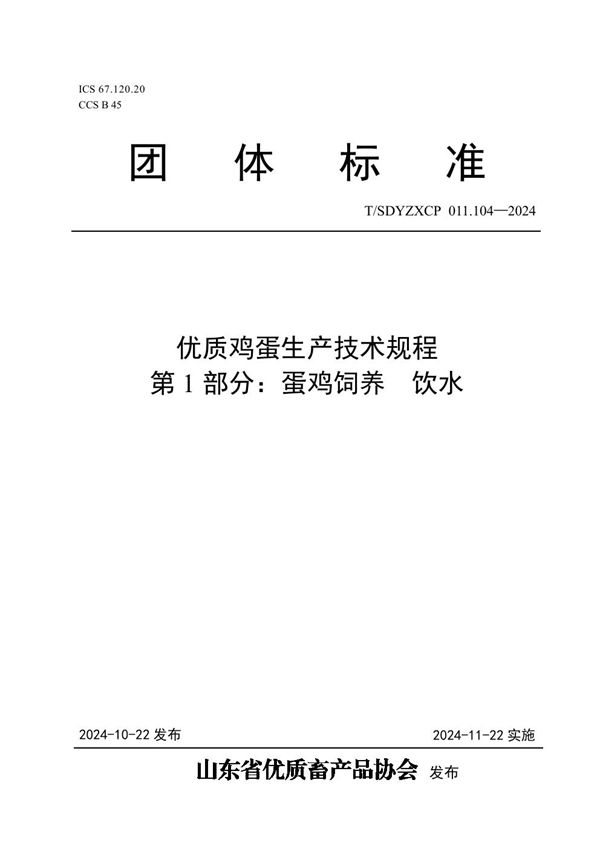 ICS 67.120.20
CCS B 45

团 体 标 准

T/SDYZXCP 011.104—2024

优质鸡蛋生产技术规程
第 1 部分：蛋鸡饲养　饮水

2024-10-22 发布

2024-11-22 实施

山东省优质畜产品协会 发布